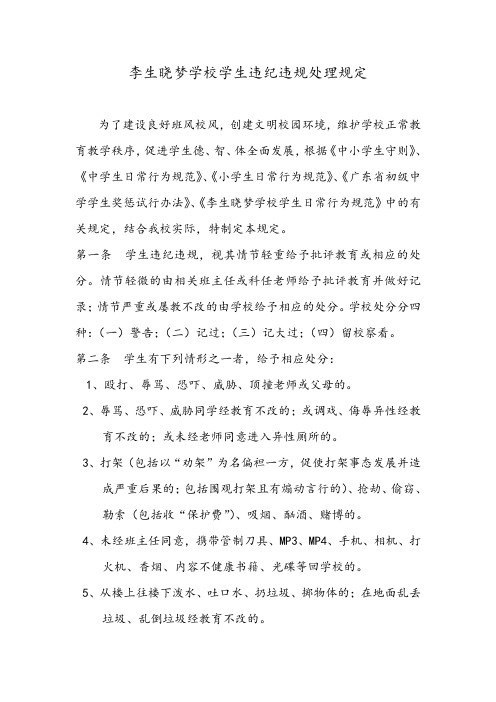 李生晓梦学校学生违纪违规处理规定

为了建设良好班风校风，创建文明校园环境，维护学校正常教育教学秩序，促进学生德、智、体全面发展，根据《中小学生守则》、《中学生日常行为规范》、《小学生日常行为规范》、《广东省初级中学学生奖惩试行办法》、《李生晓梦学校学生日常行为规范》中的有关规定，结合我校实际，特制定本规定。

第一条　学生违纪违规，视其情节轻重给予批评教育或相应的处分。情节轻微的由相关班主任或科任老师给予批评教育并做好记录；情节严重或屡教不改的由学校给予相应的处分。学校处分分四种：（一）警告；（二）记过；（三）记大过；（四）留校察看。

第二条　学生有下列情形之一者，给予相应处分：

1、殴打、辱骂、恐吓、威胁、顶撞老师或父母的。

2、辱骂、恐吓、威胁同学经教育不改的；或调戏、侮辱异性经教育不改的；或未经老师同意进入异性厕所的。

3、打架（包括以“劝架”为名偏袒一方，促使打架事态发展并造成严重后果的；包括围观打架且有煽动言行的）、抢劫、偷窃、勒索（包括收“保护费”）、吸烟、酗酒、赌博的。

4、未经班主任同意，携带管制刀具、MP3、MP4、手机、相机、打火机、香烟、内容不健康书籍、光碟等回学校的。

5、从楼上往楼下泼水、吐口水、扔垃圾、掷物体的；在地面乱丢垃圾、乱倒垃圾经教育不改的。